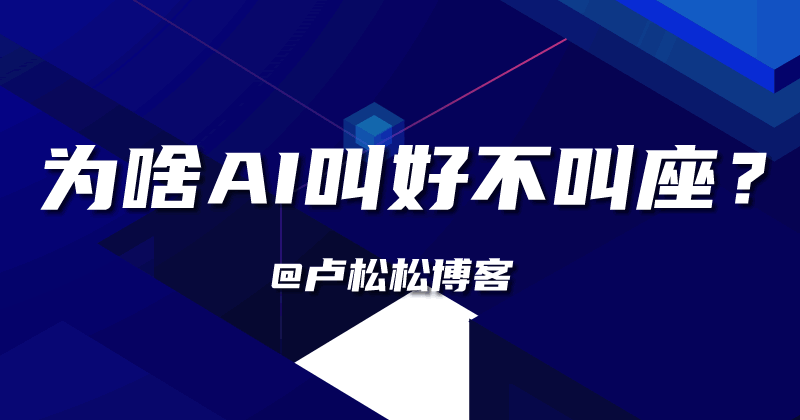 为啥AI叫好不叫座？

@卢松松博客